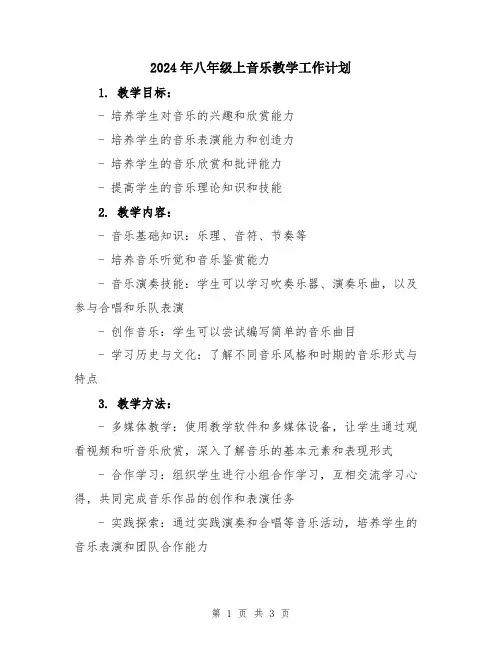 2024年八年级上音乐教学工作计划

1. 教学目标：

- 培养学生对音乐的兴趣和欣赏能力

- 培养学生的音乐表演能力和创造力

- 培养学生的音乐欣赏和批评能力

- 提高学生的音乐理论知识和技能

2. 教学内容：

- 音乐基础知识：乐理、音符、节奏等

- 培养音乐听觉和音乐鉴赏能力

- 音乐演奏技能：学生可以学习吹奏乐器、演奏乐曲，以及参与合唱和乐队表演

- 创作音乐：学生可以尝试编写简单的音乐曲目

- 学习历史与文化：了解不同音乐风格和时期的音乐形式与特点

3. 教学方法：

- 多媒体教学：使用教学软件和多媒体设备，让学生通过观看视频和听音乐欣赏，深入了解音乐的基本元素和表现形式

- 合作学习：组织学生进行小组合作学习，互相交流学习心得，共同完成音乐作品的创作和表演任务

- 实践探索：通过实践演奏和合唱等音乐活动，培养学生的音乐表演和团队合作能力

第 1 页 共 3 页